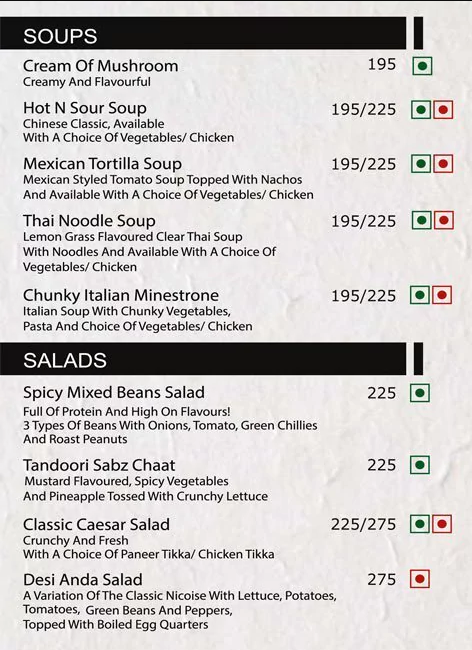 SOUPS

Cream Of Mushroom 195
Creamy And Flavourful

Hot N Sour Soup 195/225
Chinese Classic, Available With A Choice Of Vegetables/ Chicken

Mexican Tortilla Soup 195/225
Mexican Styled Tomato Soup Topped With Nachos And Available With A Choice Of Vegetables/ Chicken

Thai Noodle Soup 195/225
Lemon Grass Flavoured Clear Thai Soup With Noodles And Available With A Choice Of Vegetables/ Chicken

Chunky Italian Minestrone 195/225
Italian Soup With Chunky Vegetables, Pasta And Choice Of Vegetables/ Chicken

SALADS

Spicy Mixed Beans Salad 225
Full Of Protein And High On Flavours! 3 Types Of Beans With Onions, Tomato, Green Chillies And Roast Peanuts

Tandoori Sabz Chaat 225
Mustard Flavoured, Spicy Vegetables And Pineapple Tossed With Crunchy Lettuce

Classic Caesar Salad 225/275
Crunchy And Fresh With A Choice Of Paneer Tikka/ Chicken Tikka

Desi Anda Salad 275
A Variation Of The Classic Nicoise With Lettuce, Potatoes, Tomatoes, Green Beans And Peppers, Topped With Boiled Egg Quarters